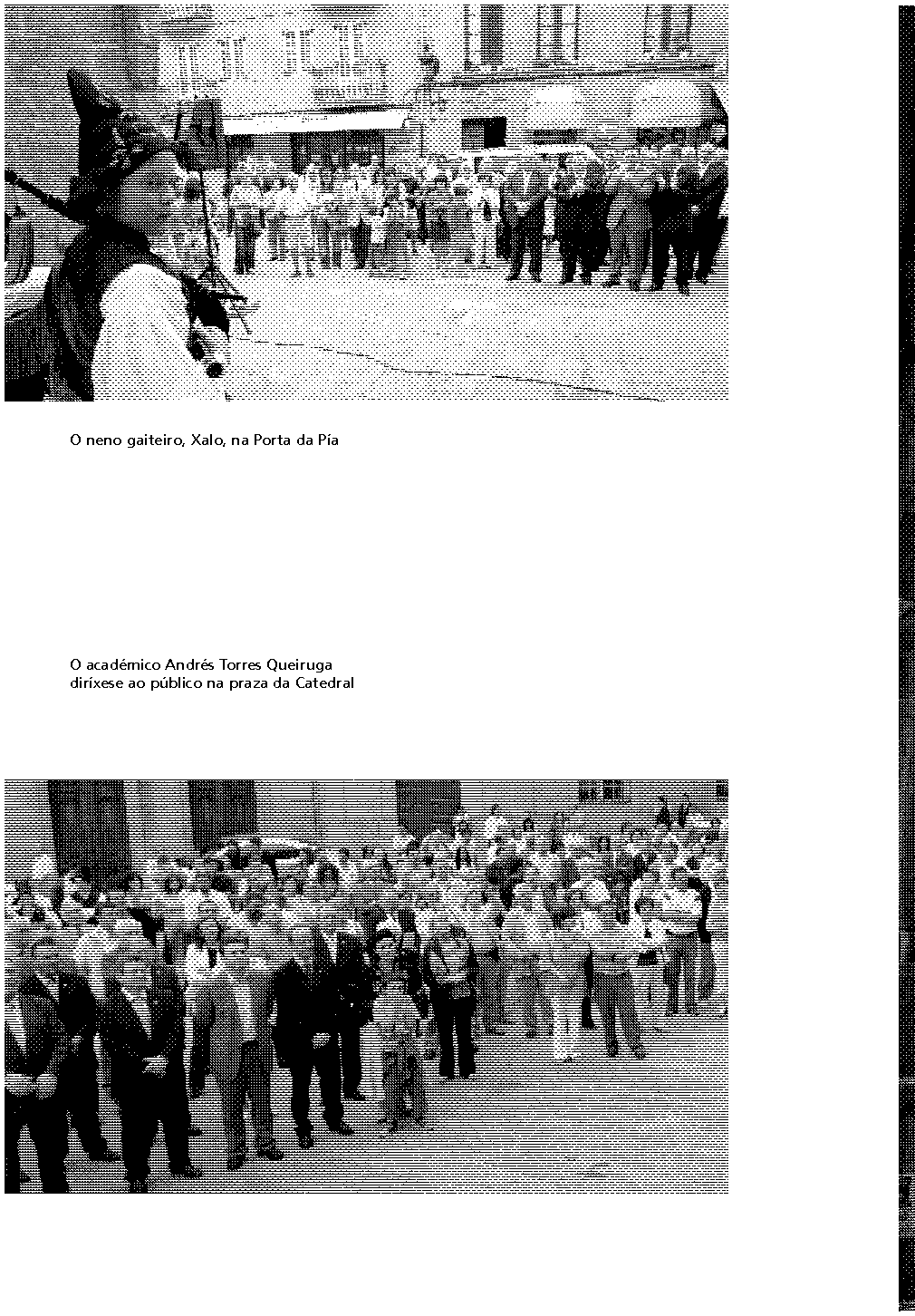 O neno gaiteiro, Xalo, na Porta da Pía

O académico Andrés Torres Queiruga diríxese ao público na praza da Catedral